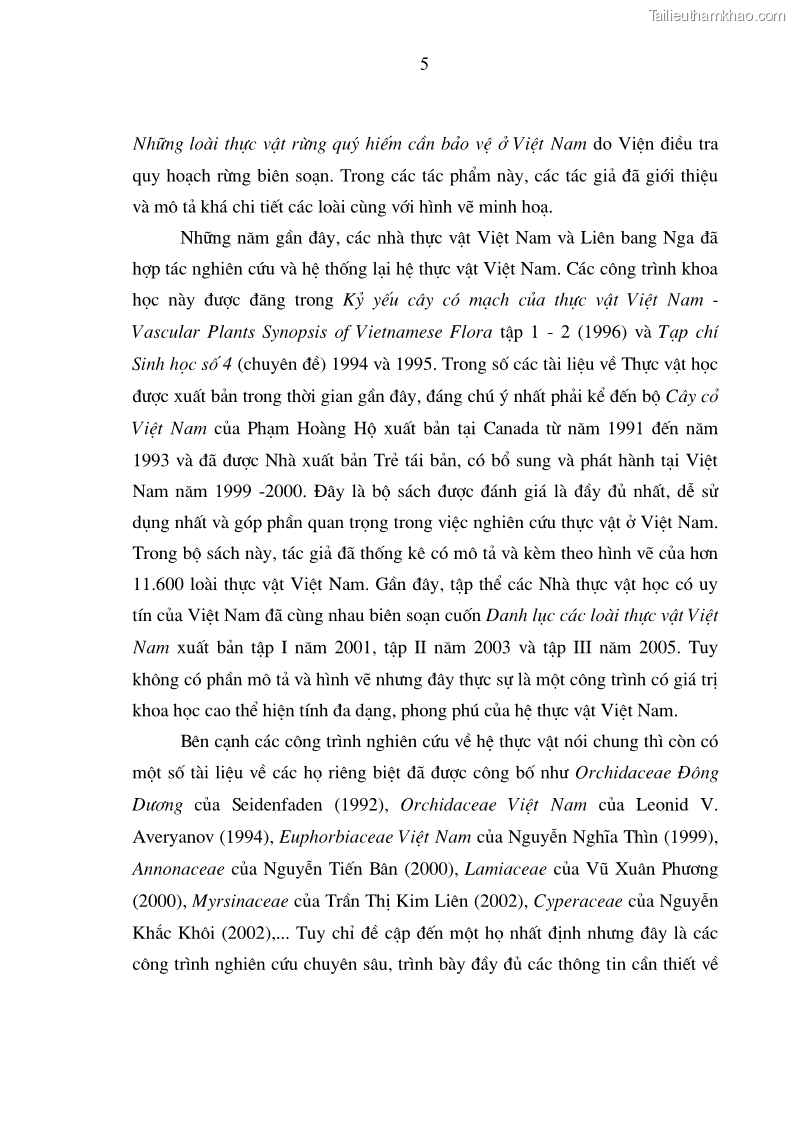 Tailieuthamkhao.com

5

Những loài thực vật rừng quý hiếm cần bảo vệ ở Việt Nam do Viện điều tra quy hoạch rừng biên soạn. Trong các tác phẩm này, các tác giả đã giới thiệu và mô tả khá chi tiết các loài cùng với hình vẽ minh hoạ.

Những năm gần đây, các nhà thực vật Việt Nam và Liên bang Nga đã hợp tác nghiên cứu và hệ thống lại hệ thực vật Việt Nam. Các công trình khoa học này được đăng trong Kỷ yếu cây có mạch của thực vật Việt Nam - Vascular Plants Synopsis of Vietnamese Flora tập 1 - 2 (1996) và Tạp chí Sinh học số 4 (chuyên đề) 1994 và 1995. Trong số các tài liệu về Thực vật học được xuất bản trong thời gian gần đây, đáng chú ý nhất phải kể đến bộ Cây cỏ Việt Nam của Phạm Hoàng Hộ xuất bản tại Canada từ năm 1991 đến năm 1993 và đã được Nhà xuất bản Trẻ tái bản, có bổ sung và phát hành tại Việt Nam năm 1999 -2000. Đây là bộ sách được đánh giá là đầy đủ nhất, dễ sử dụng nhất và góp phần quan trọng trong việc nghiên cứu thực vật ở Việt Nam. Trong bộ sách này, tác giả đã thống kê có mô tả và kèm theo hình vẽ của hơn 11.600 loài thực vật Việt Nam. Gần đây, tập thể các Nhà thực vật học có uy tín của Việt Nam đã cùng nhau biên soạn cuốn Danh lục các loài thực vật Việt Nam xuất bản tập I năm 2001, tập II năm 2003 và tập III năm 2005. Tuy không có phần mô tả và hình vẽ nhưng đây thực sự là một công trình có giá trị khoa học cao thể hiện tính đa dạng, phong phú của hệ thực vật Việt Nam.

Bên cạnh các công trình nghiên cứu về hệ thực vật nói chung thì còn có một số tài liệu về các họ riêng biệt đã được công bố như Orchidaceae Đông Dương của Seidenfaden (1992), Orchidaceae Việt Nam của Leonid V. Averyanov (1994), Euphorbiaceae Việt Nam của Nguyễn Nghĩa Thìn (1999), Annonaceae của Nguyễn Tiến Bân (2000), Lamiaceae của Vũ Xuân Phương (2000), Myrsinaceae của Trần Thị Kim Liên (2002), Cyperaceae của Nguyễn Khắc Khôi (2002),... Tuy chỉ đề cập đến một họ nhất định nhưng đây là các công trình nghiên cứu chuyên sâu, trình bày đầy đủ các thông tin cần thiết về